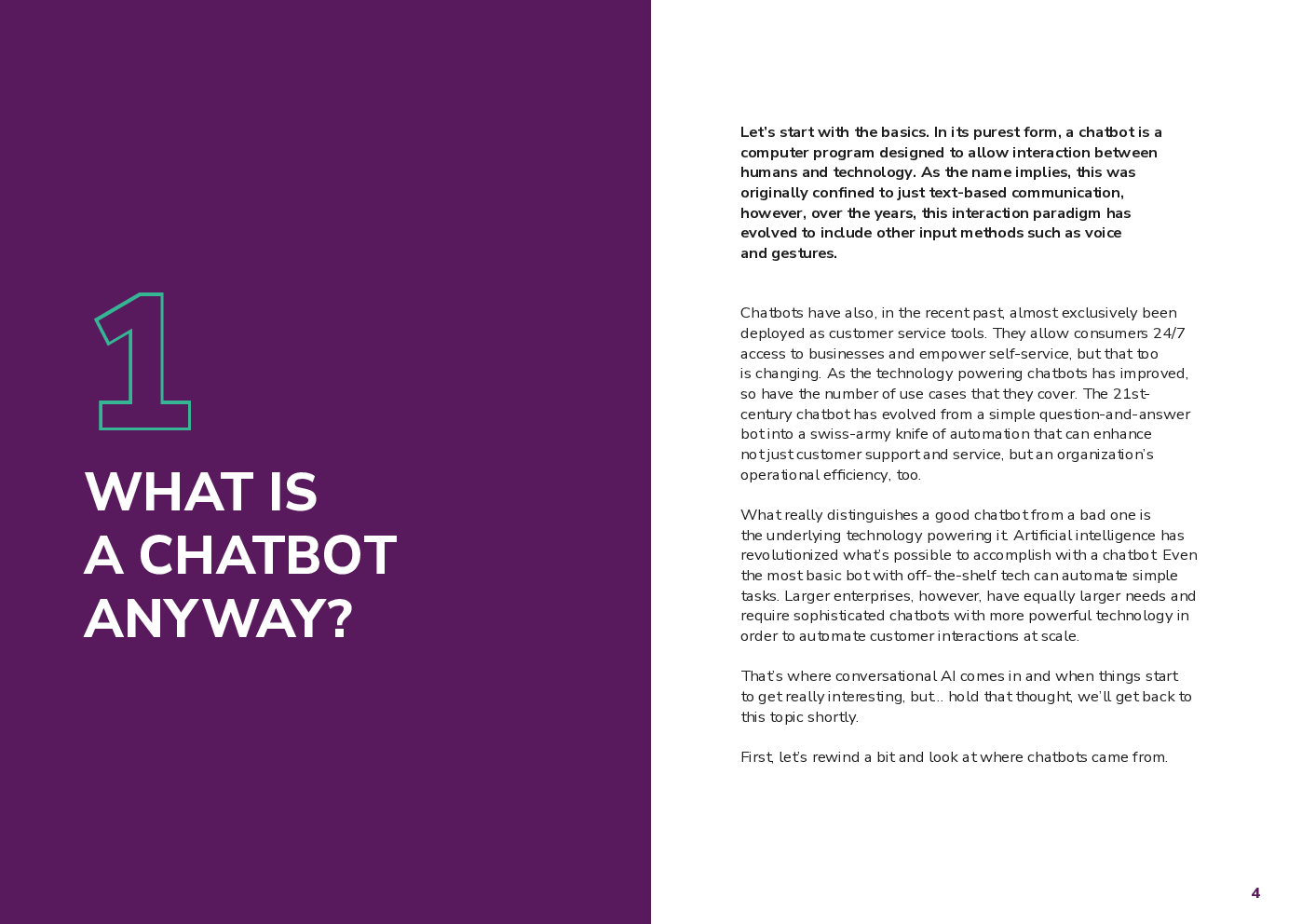 1

WHAT IS A CHATBOT ANYWAY?

Let's start with the basics. In its purest form, a chatbot is a computer program designed to allow interaction between humans and technology. As the name implies, this was originally confined to just text-based communication, however, over the years, this interaction paradigm has evolved to include other input methods such as voice and gestures.

Chatbots have also, in the recent past, almost exclusively been deployed as customer service tools. They allow consumers 24/7 access to businesses and empower self-service, but that too is changing. As the technology powering chatbots has improved, so have the number of use cases that they cover. The 21st-century chatbot has evolved from a simple question-and-answer bot into a swiss-army knife of automation that can enhance not just customer support and service, but an organization's operational efficiency, too.

What really distinguishes a good chatbot from a bad one is the underlying technology powering it. Artificial intelligence has revolutionized what's possible to accomplish with a chatbot. Even the most basic bot with off-the-shelf tech can automate simple tasks. Larger enterprises, however, have equally larger needs and require sophisticated chatbots with more powerful technology in order to automate customer interactions at scale.

That's where conversational AI comes in and when things start to get really interesting, but... hold that thought, we'll get back to this topic shortly.

First, let's rewind a bit and look at where chatbots came from.

4